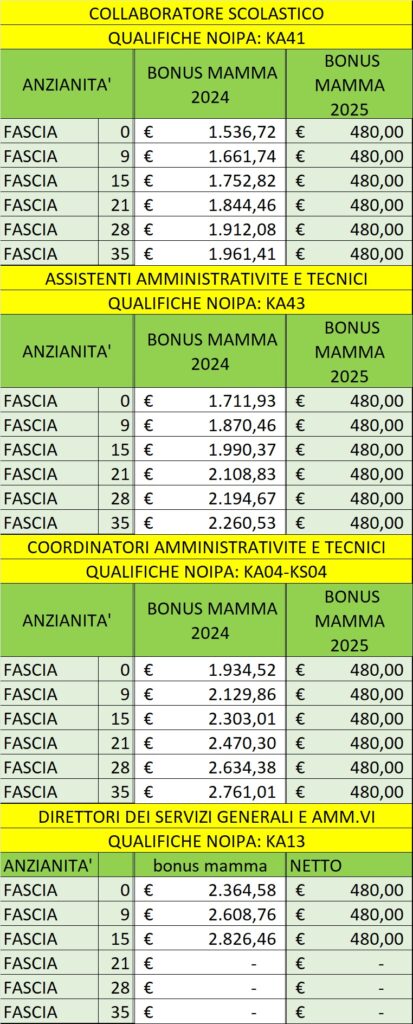 COLLABORATORE SCOLASTICO

QUALIFICHE NOIPA: KA41

| ANZIANITA' | | BONUS MAMMA 2024 | BONUS MAMMA 2025 |
|---|---|---|---|
| FASCIA | 0 | € 1.536,72 | € 480,00 |
| FASCIA | 9 | € 1.661,74 | € 480,00 |
| FASCIA | 15 | € 1.752,82 | € 480,00 |
| FASCIA | 21 | € 1.844,46 | € 480,00 |
| FASCIA | 28 | € 1.912,08 | € 480,00 |
| FASCIA | 35 | € 1.961,41 | € 480,00 |

ASSISTENTI AMMINISTRATIVITE E TECNICI

QUALIFICHE NOIPA: KA43

| ANZIANITA' | | BONUS MAMMA 2024 | BONUS MAMMA 2025 |
|---|---|---|---|
| FASCIA | 0 | € 1.711,93 | € 480,00 |
| FASCIA | 9 | € 1.870,46 | € 480,00 |
| FASCIA | 15 | € 1.990,37 | € 480,00 |
| FASCIA | 21 | € 2.108,83 | € 480,00 |
| FASCIA | 28 | € 2.194,67 | € 480,00 |
| FASCIA | 35 | € 2.260,53 | € 480,00 |

COORDINATORI AMMINISTRATIVITE E TECNICI

QUALIFICHE NOIPA: KA04-KS04

| ANZIANITA' | | BONUS MAMMA 2024 | BONUS MAMMA 2025 |
|---|---|---|---|
| FASCIA | 0 | € 1.934,52 | € 480,00 |
| FASCIA | 9 | € 2.129,86 | € 480,00 |
| FASCIA | 15 | € 2.303,01 | € 480,00 |
| FASCIA | 21 | € 2.470,30 | € 480,00 |
| FASCIA | 28 | € 2.634,38 | € 480,00 |
| FASCIA | 35 | € 2.761,01 | € 480,00 |

DIRETTORI DEI SERVIZI GENERALI E AMM.VI

QUALIFICHE NOIPA: KA13

| ANZIANITA' | | bonus mamma | NETTO |
|---|---|---|---|
| FASCIA | 0 | € 2.364,58 | € 480,00 |
| FASCIA | 9 | € 2.608,76 | € 480,00 |
| FASCIA | 15 | € 2.826,46 | € 480,00 |
| FASCIA | 21 | € - | € - |
| FASCIA | 28 | € - | € - |
| FASCIA | 35 | € - | € - |